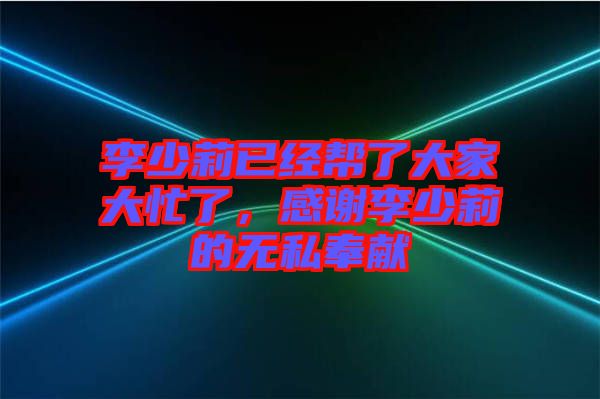 李少莉已经帮了大家大忙了，感谢李少莉的无私奉献